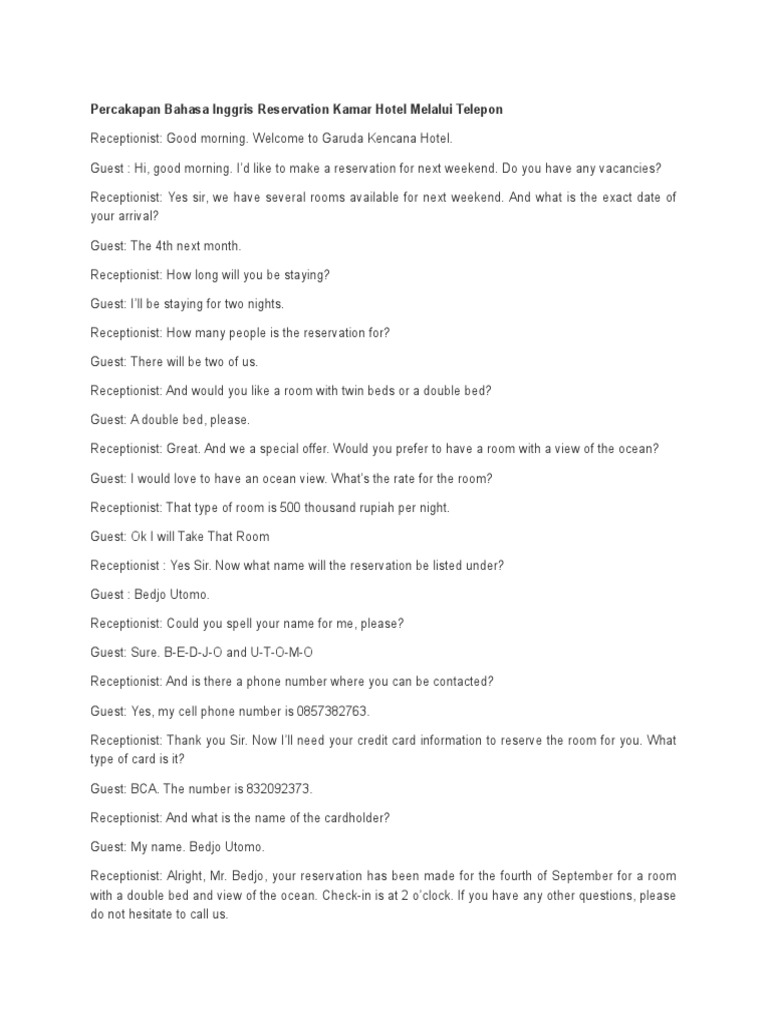 Percakapan Bahasa Inggris Reservation Kamar Hotel Melalui Telepon

Receptionist: Good morning. Welcome to Garuda Kencana Hotel.

Guest : Hi, good morning. I'd like to make a reservation for next weekend. Do you have any vacancies?

Receptionist: Yes sir, we have several rooms available for next weekend. And what is the exact date of your arrival?

Guest: The 4th next month.

Receptionist: How long will you be staying?

Guest: I'll be staying for two nights.

Receptionist: How many people is the reservation for?

Guest: There will be two of us.

Receptionist: And would you like a room with twin beds or a double bed?

Guest: A double bed, please.

Receptionist: Great. And we a special offer. Would you prefer to have a room with a view of the ocean?

Guest: I would love to have an ocean view. What's the rate for the room?

Receptionist: That type of room is 500 thousand rupiah per night.

Guest: Ok I will Take That Room

Receptionist : Yes Sir. Now what name will the reservation be listed under?

Guest : Bedjo Utomo.

Receptionist: Could you spell your name for me, please?

Guest: Sure. B-E-D-J-O and U-T-O-M-O

Receptionist: And is there a phone number where you can be contacted?

Guest: Yes, my cell phone number is 0857382763.

Receptionist: Thank you Sir. Now I'll need your credit card information to reserve the room for you. What type of card is it?

Guest: BCA. The number is 832092373.

Receptionist: And what is the name of the cardholder?

Guest: My name. Bedjo Utomo.

Receptionist: Alright, Mr. Bedjo, your reservation has been made for the fourth of September for a room with a double bed and view of the ocean. Check-in is at 2 o'clock. If you have any other questions, please do not hesitate to call us.